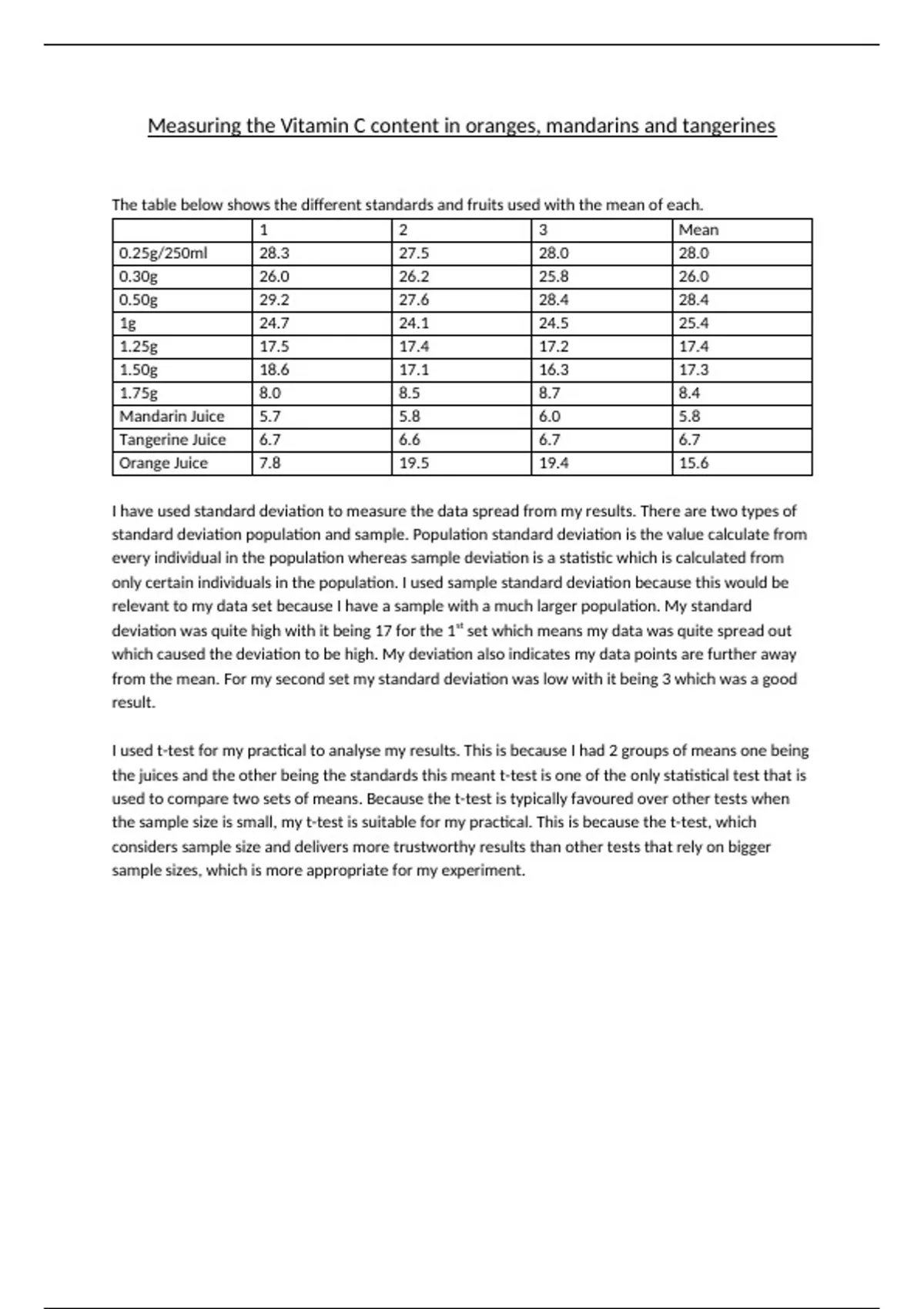 Measuring the Vitamin C content in oranges, mandarins and tangerines

The table below shows the different standards and fruits used with the mean of each.

| | 1 | 2 | 3 | Mean |
|---|---|---|---|---|
| 0.25g/250ml | 28.3 | 27.5 | 28.0 | 28.0 |
| 0.30g | 26.0 | 26.2 | 25.8 | 26.0 |
| 0.50g | 29.2 | 27.6 | 28.4 | 28.4 |
| 1g | 24.7 | 24.1 | 24.5 | 25.4 |
| 1.25g | 17.5 | 17.4 | 17.2 | 17.4 |
| 1.50g | 18.6 | 17.1 | 16.3 | 17.3 |
| 1.75g | 8.0 | 8.5 | 8.7 | 8.4 |
| Mandarin Juice | 5.7 | 5.8 | 6.0 | 5.8 |
| Tangerine Juice | 6.7 | 6.6 | 6.7 | 6.7 |
| Orange Juice | 7.8 | 19.5 | 19.4 | 15.6 |

I have used standard deviation to measure the data spread from my results. There are two types of standard deviation population and sample. Population standard deviation is the value calculate from every individual in the population whereas sample deviation is a statistic which is calculated from only certain individuals in the population. I used sample standard deviation because this would be relevant to my data set because I have a sample with a much larger population. My standard deviation was quite high with it being 17 for the 1$^{st}$ set which means my data was quite spread out which caused the deviation to be high. My deviation also indicates my data points are further away from the mean. For my second set my standard deviation was low with it being 3 which was a good result.

I used t-test for my practical to analyse my results. This is because I had 2 groups of means one being the juices and the other being the standards this meant t-test is one of the only statistical test that is used to compare two sets of means. Because the t-test is typically favoured over other tests when the sample size is small, my t-test is suitable for my practical. This is because the t-test, which considers sample size and delivers more trustworthy results than other tests that rely on bigger sample sizes, which is more appropriate for my experiment.